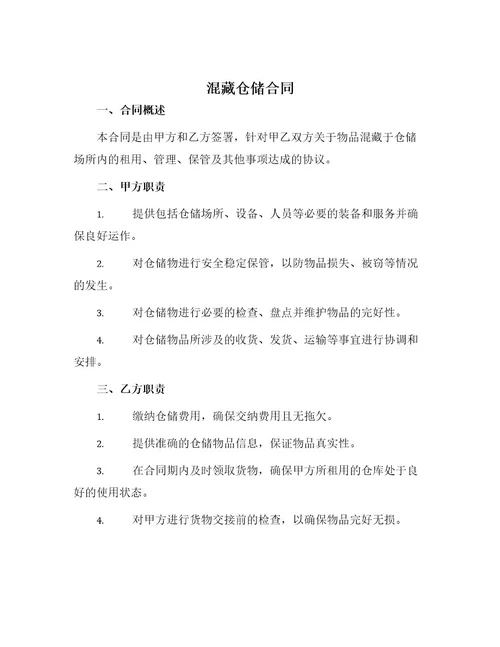 混藏仓储合同

一、合同概述

本合同是由甲方和乙方签署，针对甲乙双方关于物品混藏于仓储场所内的租用、管理、保管及其他事项达成的协议。

二、甲方职责

1. 提供包括仓储场所、设备、人员等必要的装备和服务并确保良好运作。

2. 对仓储物进行安全稳定保管，以防物品损失、被窃等情况的发生。

3. 对仓储物进行必要的检查、盘点并维护物品的完好性。

4. 对仓储物品所涉及的收货、发货、运输等事宜进行协调和安排。

三、乙方职责

1. 缴纳仓储费用，确保交纳费用且无拖欠。

2. 提供准确的仓储物品信息，保证物品真实性。

3. 在合同期内及时领取货物，确保甲方所租用的仓库处于良好的使用状态。

4. 对甲方进行货物交接前的检查，以确保物品完好无损。